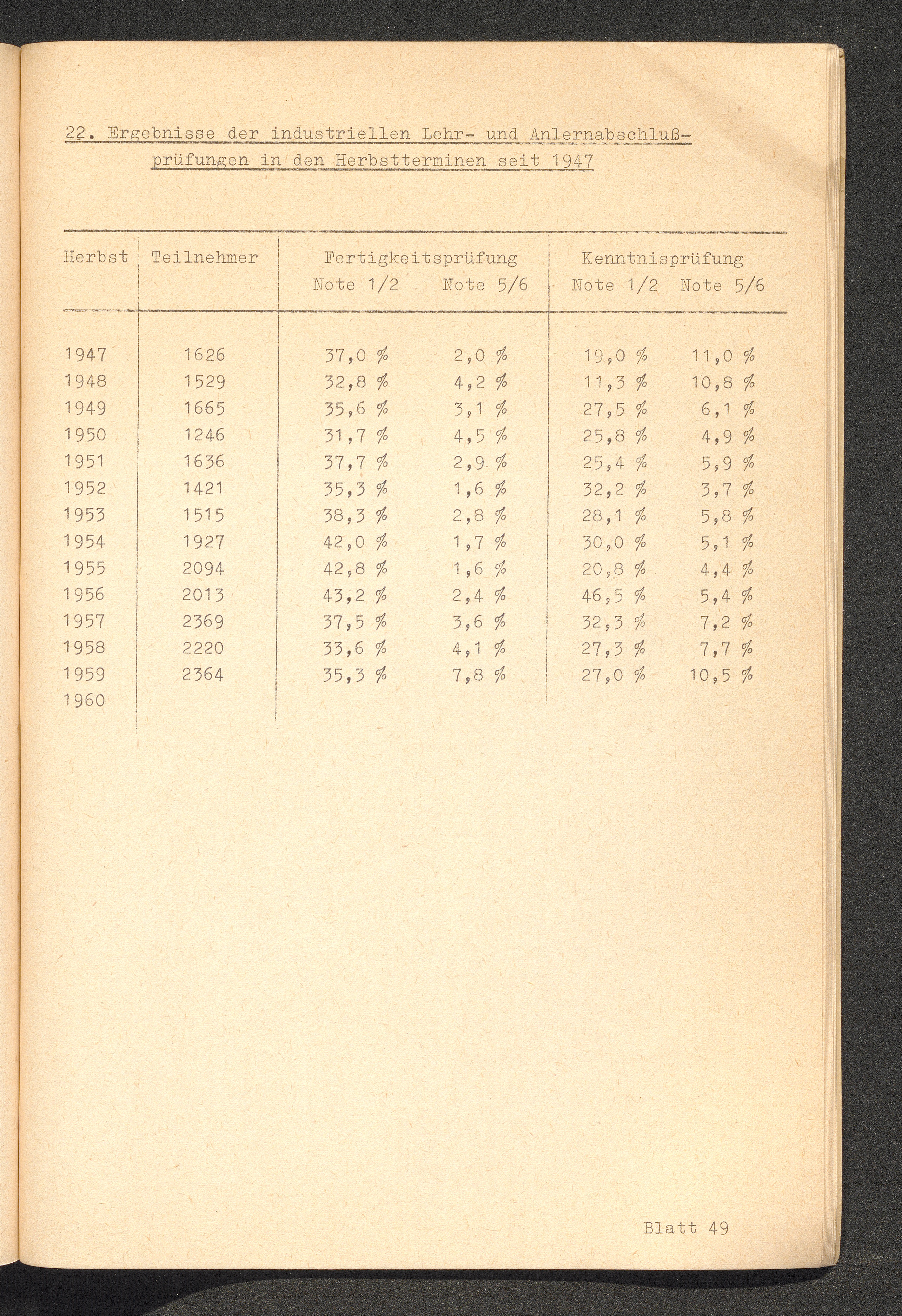 22. Ergebnisse der industriellen Lehr- und Anlernabschlußprüfungen in den Herbstterminen seit 1947

| Herbst | Teilnehmer | Fertigkeitsprüfung Note 1/2 | Fertigkeitsprüfung Note 5/6 | Kenntnisprüfung Note 1/2 | Kenntnisprüfung Note 5/6 |
|---|---|---|---|---|---|
| 1947 | 1626 | 37,0 % | 2,0 % | 19,0 % | 11,0 % |
| 1948 | 1529 | 32,8 % | 4,2 % | 11,3 % | 10,8 % |
| 1949 | 1665 | 35,6 % | 3,1 % | 27,5 % | 6,1 % |
| 1950 | 1246 | 31,7 % | 4,5 % | 25,8 % | 4,9 % |
| 1951 | 1636 | 37,7 % | 2,9 % | 25,4 % | 5,9 % |
| 1952 | 1421 | 35,3 % | 1,6 % | 32,2 % | 3,7 % |
| 1953 | 1515 | 38,3 % | 2,8 % | 28,1 % | 5,8 % |
| 1954 | 1927 | 42,0 % | 1,7 % | 30,0 % | 5,1 % |
| 1955 | 2094 | 42,8 % | 1,6 % | 20,8 % | 4,4 % |
| 1956 | 2013 | 43,2 % | 2,4 % | 46,5 % | 5,4 % |
| 1957 | 2369 | 37,5 % | 3,6 % | 32,3 % | 7,2 % |
| 1958 | 2220 | 33,6 % | 4,1 % | 27,3 % | 7,7 % |
| 1959 | 2364 | 35,3 % | 7,8 % | 27,0 % | 10,5 % |
| 1960 | | | | | |

Blatt 49